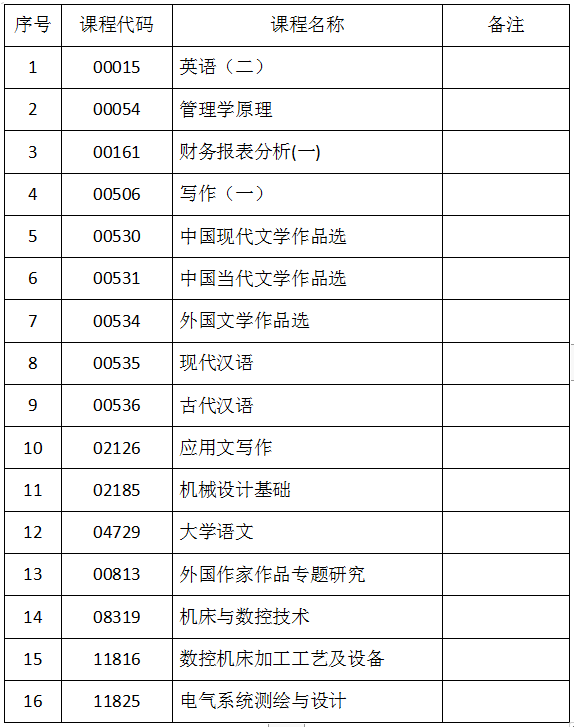 | 序号 | 课程代码 | 课程名称 | 备注 |
|---|---|---|---|
| 1 | 00015 | 英语（二） | |
| 2 | 00054 | 管理学原理 | |
| 3 | 00161 | 财务报表分析(一) | |
| 4 | 00506 | 写作（一） | |
| 5 | 00530 | 中国现代文学作品选 | |
| 6 | 00531 | 中国当代文学作品选 | |
| 7 | 00534 | 外国文学作品选 | |
| 8 | 00535 | 现代汉语 | |
| 9 | 00536 | 古代汉语 | |
| 10 | 02126 | 应用文写作 | |
| 11 | 02185 | 机械设计基础 | |
| 12 | 04729 | 大学语文 | |
| 13 | 00813 | 外国作家作品专题研究 | |
| 14 | 08319 | 机床与数控技术 | |
| 15 | 11816 | 数控机床加工工艺及设备 | |
| 16 | 11825 | 电气系统测绘与设计 | |